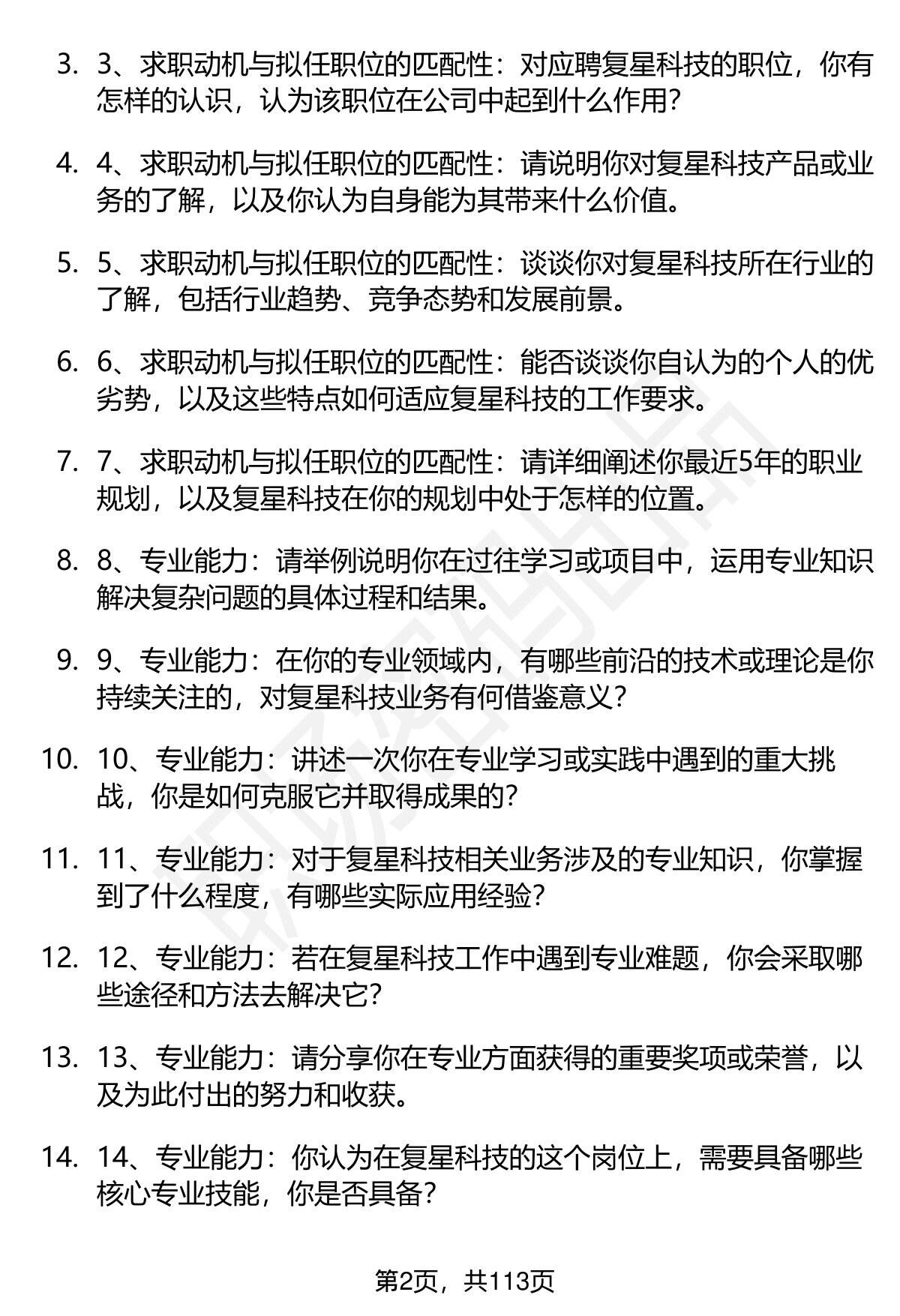 3. 3、求职动机与拟任职位的匹配性：对应聘复星科技的职位，你有怎样的认识，认为该职位在公司中起到什么作用？

4. 4、求职动机与拟任职位的匹配性：请说明你对复星科技产品或业务的了解，以及你认为自身能为其带来什么价值。

5. 5、求职动机与拟任职位的匹配性：谈谈你对复星科技所在行业的了解，包括行业趋势、竞争态势和发展前景。

6. 6、求职动机与拟任职位的匹配性：能否谈谈你自认为的个人的优劣势，以及这些特点如何适应复星科技的工作要求。

7. 7、求职动机与拟任职位的匹配性：请详细阐述你最近5年的职业规划，以及复星科技在你的规划中处于怎样的位置。

8. 8、专业能力：请举例说明你在过往学习或项目中，运用专业知识解决复杂问题的具体过程和结果。

9. 9、专业能力：在你的专业领域内，有哪些前沿的技术或理论是你持续关注的，对复星科技业务有何借鉴意义？

10. 10、专业能力：讲述一次你在专业学习或实践中遇到的重大挑战，你是如何克服它并取得成果的？

11. 11、专业能力：对于复星科技相关业务涉及的专业知识，你掌握到了什么程度，有哪些实际应用经验？

12. 12、专业能力：若在复星科技工作中遇到专业难题，你会采取哪些途径和方法去解决它？

13. 13、专业能力：请分享你在专业方面获得的重要奖项或荣誉，以及为此付出的努力和收获。

14. 14、专业能力：你认为在复星科技的这个岗位上，需要具备哪些核心专业技能，你是否具备？

第2页，共113页